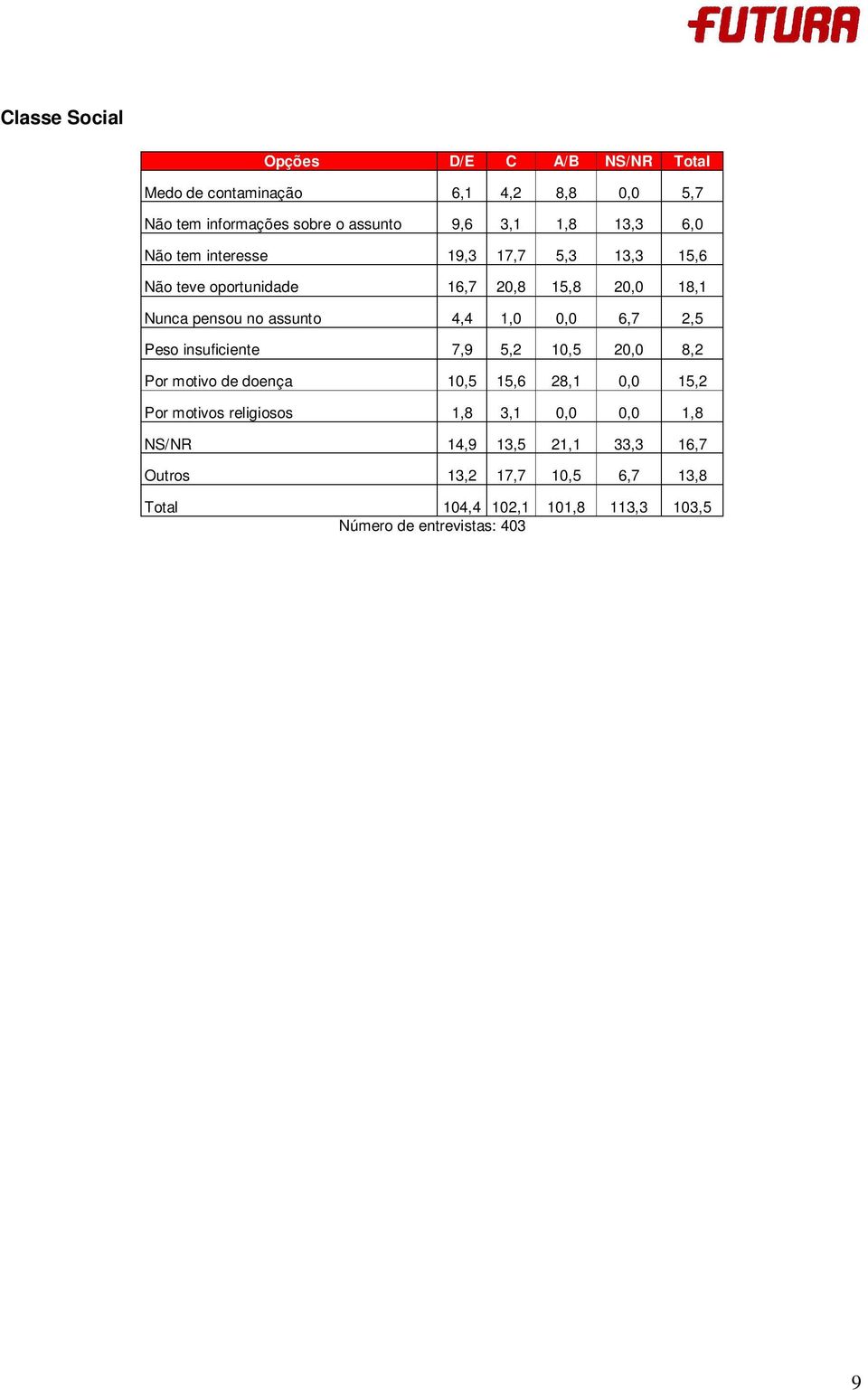 FUTURA

Classe Social

| Opções | D/E | C | A/B | NS/NR | Total |
|---|---|---|---|---|---|
| Medo de contaminação | 6,1 | 4,2 | 8,8 | 0,0 | 5,7 |
| Não tem informações sobre o assunto | 9,6 | 3,1 | 1,8 | 13,3 | 6,0 |
| Não tem interesse | 19,3 | 17,7 | 5,3 | 13,3 | 15,6 |
| Não teve oportunidade | 16,7 | 20,8 | 15,8 | 20,0 | 18,1 |
| Nunca pensou no assunto | 4,4 | 1,0 | 0,0 | 6,7 | 2,5 |
| Peso insuficiente | 7,9 | 5,2 | 10,5 | 20,0 | 8,2 |
| Por motivo de doença | 10,5 | 15,6 | 28,1 | 0,0 | 15,2 |
| Por motivos religiosos | 1,8 | 3,1 | 0,0 | 0,0 | 1,8 |
| NS/NR | 14,9 | 13,5 | 21,1 | 33,3 | 16,7 |
| Outros | 13,2 | 17,7 | 10,5 | 6,7 | 13,8 |
| Total | 104,4 | 102,1 | 101,8 | 113,3 | 103,5 |

Número de entrevistas: 403

9